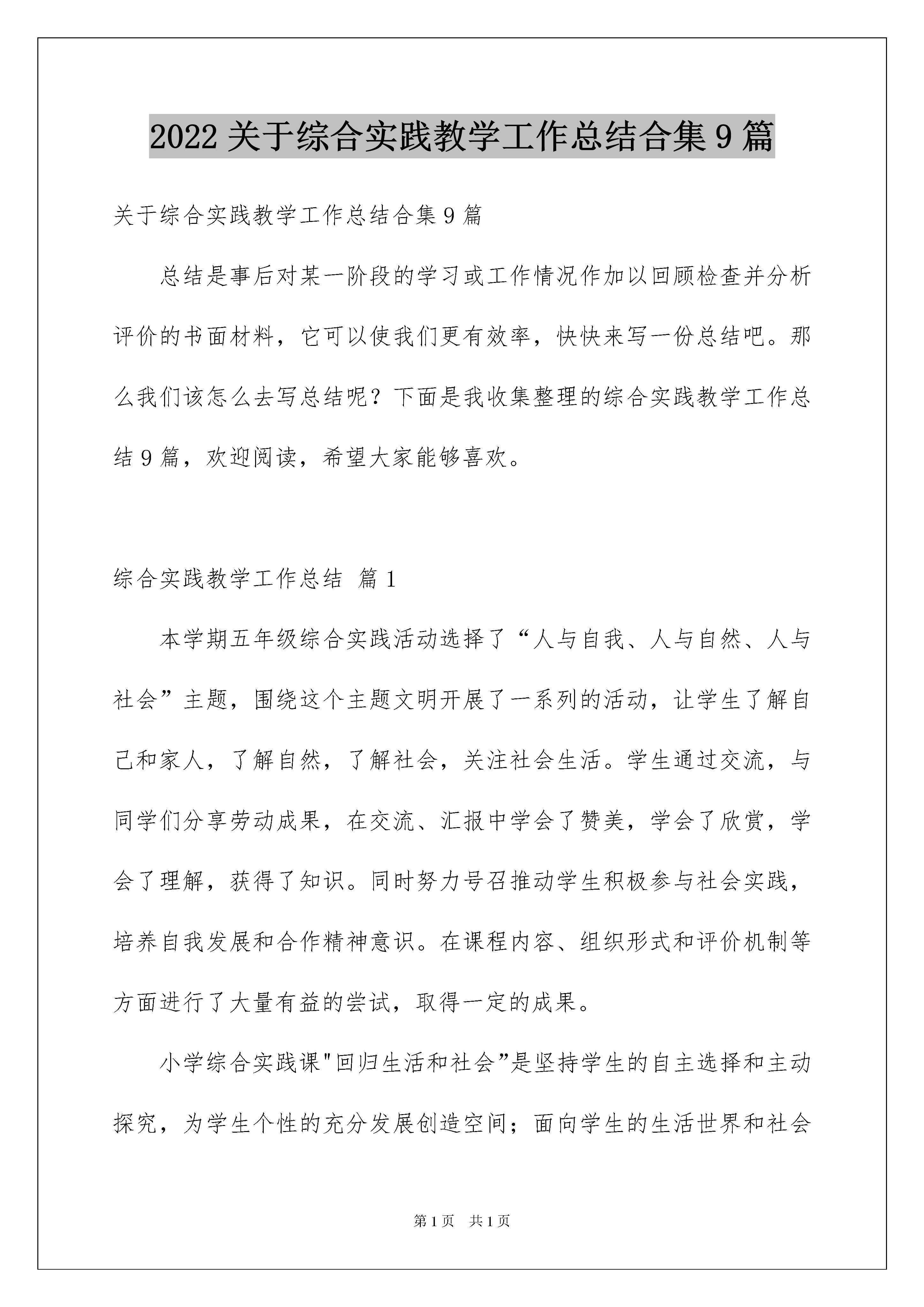 2022 关于综合实践教学工作总结合集 9 篇

关于综合实践教学工作总结合集 9 篇

总结是事后对某一阶段的学习或工作情况作加以回顾检查并分析评价的书面材料，它可以使我们更有效率，快快来写一份总结吧。那么我们该怎么去写总结呢？下面是我收集整理的综合实践教学工作总结 9 篇，欢迎阅读，希望大家能够喜欢。

综合实践教学工作总结 篇 1

本学期五年级综合实践活动选择了“人与自我、人与自然、人与社会”主题，围绕这个主题文明开展了一系列的活动，让学生了解自己和家人，了解自然，了解社会，关注社会生活。学生通过交流，与同学们分享劳动成果，在交流、汇报中学会了赞美，学会了欣赏，学会了理解，获得了知识。同时努力号召推动学生积极参与社会实践，培养自我发展和合作精神意识。在课程内容、组织形式和评价机制等方面进行了大量有益的尝试，取得一定的成果。

小学综合实践课"回归生活和社会”是坚持学生的自主选择和主动探究，为学生个性的充分发展创造空间；面向学生的生活世界和社会

第 1 页 共 1 页